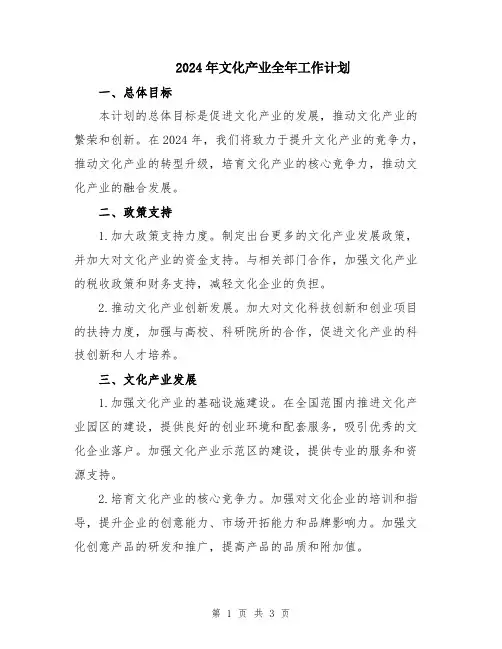 2024年文化产业全年工作计划

一、总体目标

本计划的总体目标是促进文化产业的发展，推动文化产业的繁荣和创新。在2024年，我们将致力于提升文化产业的竞争力，推动文化产业的转型升级，培育文化产业的核心竞争力，推动文化产业的融合发展。

二、政策支持

1.加大政策支持力度。制定出台更多的文化产业发展政策，并加大对文化产业的资金支持。与相关部门合作，加强文化产业的税收政策和财务支持，减轻文化企业的负担。

2.推动文化产业创新发展。加大对文化科技创新和创业项目的扶持力度，加强与高校、科研院所的合作，促进文化产业的科技创新和人才培养。

三、文化产业发展

1.加强文化产业的基础设施建设。在全国范围内推进文化产业园区的建设，提供良好的创业环境和配套服务，吸引优秀的文化企业落户。加强文化产业示范区的建设，提供专业的服务和资源支持。

2.培育文化产业的核心竞争力。加强对文化企业的培训和指导，提升企业的创意能力、市场开拓能力和品牌影响力。加强文化创意产品的研发和推广，提高产品的品质和附加值。

第 1 页 共 3 页